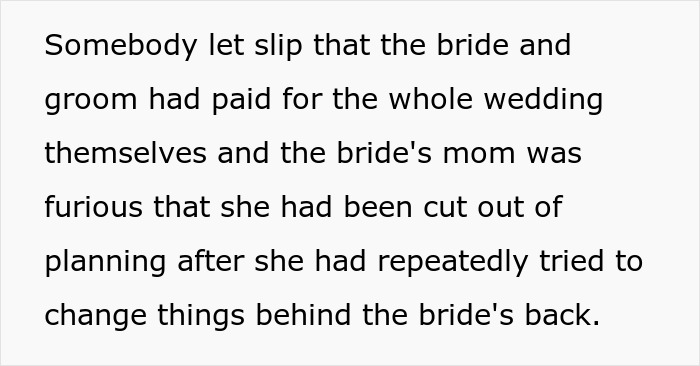 Somebody let slip that the bride and groom had paid for the whole wedding themselves and the bride's mom was furious that she had been cut out of planning after she had repeatedly tried to change things behind the bride's back.